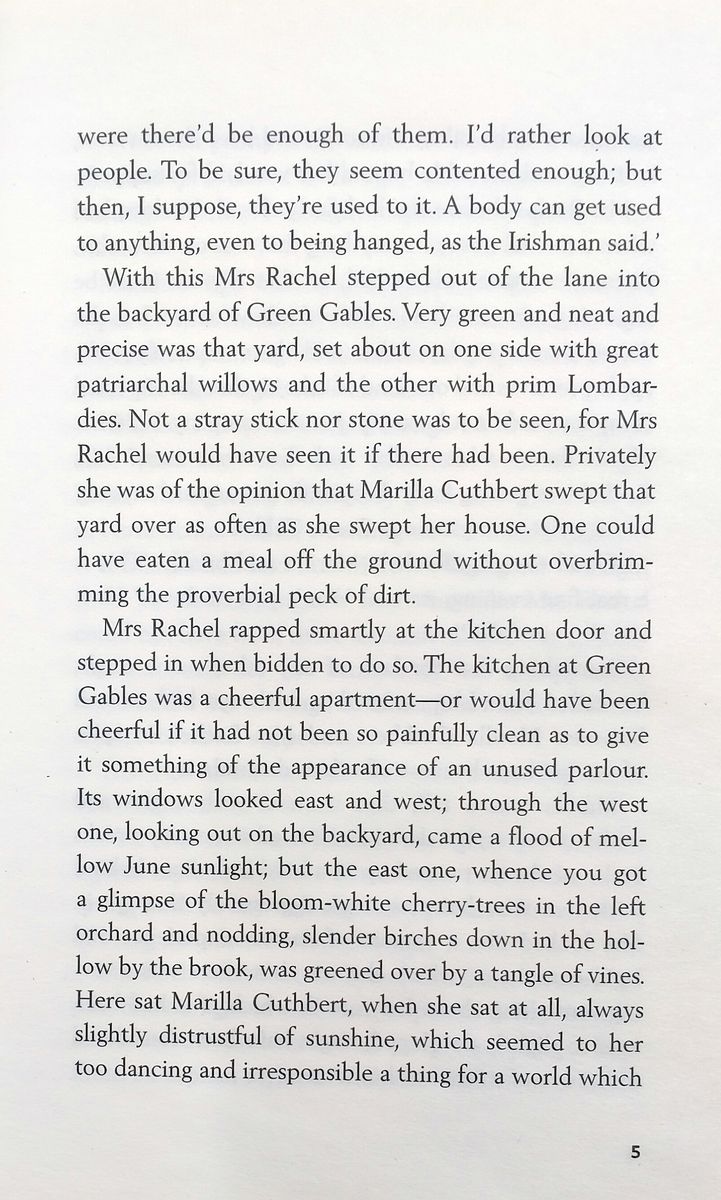 were there'd be enough of them. I'd rather look at people. To be sure, they seem contented enough; but then, I suppose, they're used to it. A body can get used to anything, even to being hanged, as the Irishman said.'

With this Mrs Rachel stepped out of the lane into the backyard of Green Gables. Very green and neat and precise was that yard, set about on one side with great patriarchal willows and the other with prim Lombardies. Not a stray stick nor stone was to be seen, for Mrs Rachel would have seen it if there had been. Privately she was of the opinion that Marilla Cuthbert swept that yard over as often as she swept her house. One could have eaten a meal off the ground without overbrimming the proverbial peck of dirt.

Mrs Rachel rapped smartly at the kitchen door and stepped in when bidden to do so. The kitchen at Green Gables was a cheerful apartment—or would have been cheerful if it had not been so painfully clean as to give it something of the appearance of an unused parlour. Its windows looked east and west; through the west one, looking out on the backyard, came a flood of mellow June sunlight; but the east one, whence you got a glimpse of the bloom-white cherry-trees in the left orchard and nodding, slender birches down in the hollow by the brook, was greened over by a tangle of vines. Here sat Marilla Cuthbert, when she sat at all, always slightly distrustful of sunshine, which seemed to her too dancing and irresponsible a thing for a world which

5